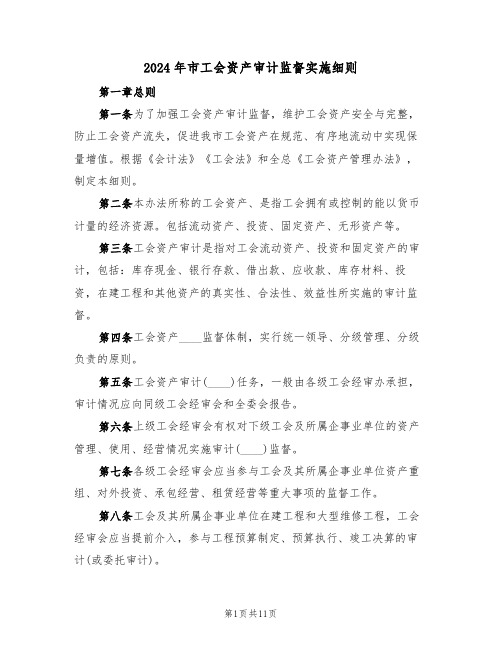 2024年市工会资产审计监督实施细则

第一章总则

第一条为了加强工会资产审计监督，维护工会资产安全与完整，防止工会资产流失，促进我市工会资产在规范、有序地流动中实现保量增值。根据《会计法》《工会法》和全总《工会资产管理办法》，制定本细则。

第二条本办法所称的工会资产、是指工会拥有或控制的能以货币计量的经济资源。包括流动资产、投资、固定资产、无形资产等。

第三条工会资产审计是指对工会流动资产、投资和固定资产的审计，包括：库存现金、银行存款、借出款、应收款、库存材料、投资，在建工程和其他资产的真实性、合法性、效益性所实施的审计监督。

第四条工会资产____监督体制，实行统一领导、分级管理、分级负责的原则。

第五条工会资产审计(____)任务，一般由各级工会经审办承担，审计情况应向同级工会经审会和全委会报告。

第六条上级工会经审会有权对下级工会及所属企事业单位的资产管理、使用、经营情况实施审计(____)监督。

第七条各级工会经审会应当参与工会及其所属企事业单位资产重组、对外投资、承包经营、租赁经营等重大事项的监督工作。

第八条工会及其所属企事业单位在建工程和大型维修工程，工会经审会应当提前介入，参与工程预算制定、预算执行、竣工决算的审计(或委托审计)。

第1页共11页